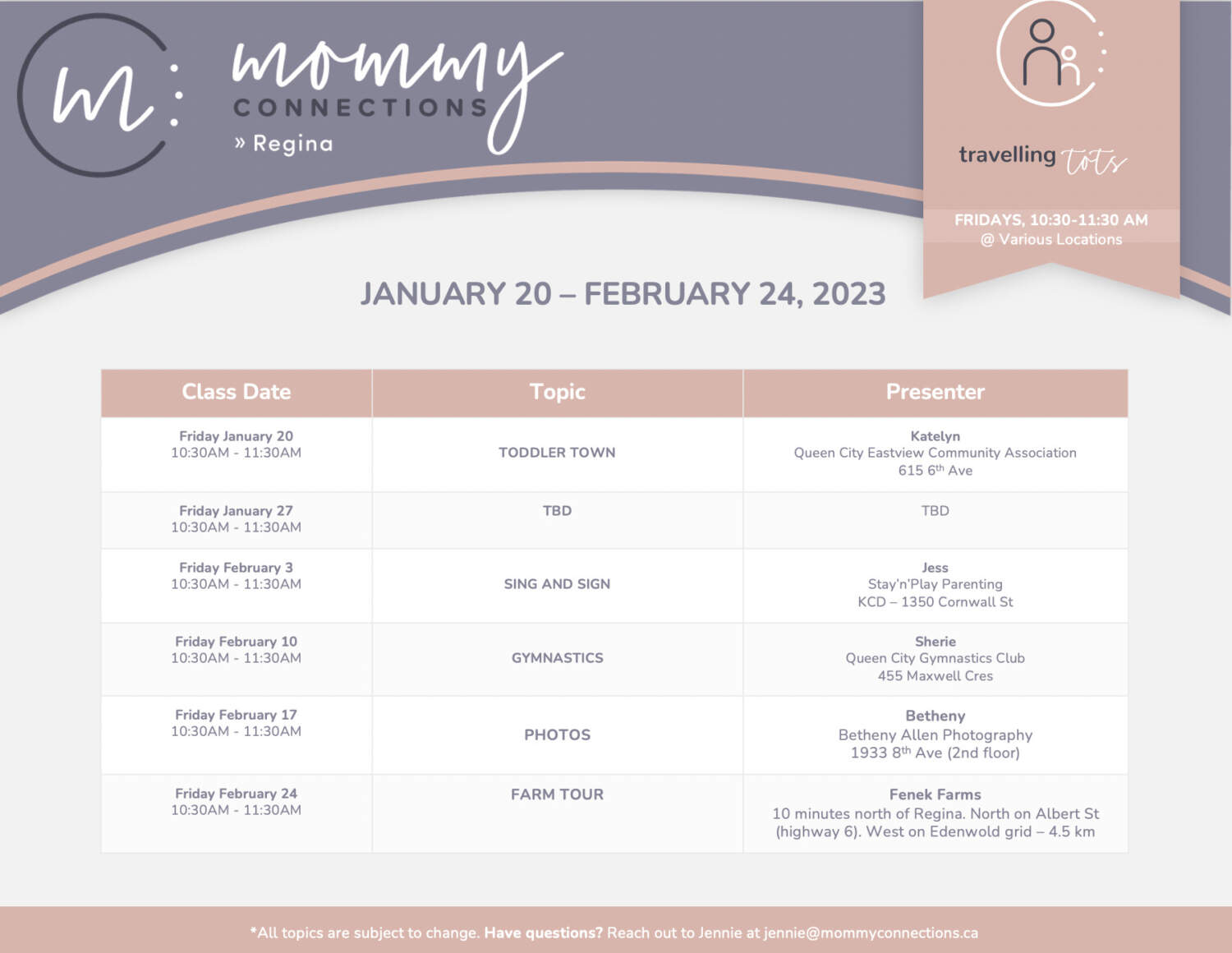 m:

mommy
CONNECTIONS
» Regina

travelling tots

FRIDAYS, 10:30-11:30 AM
@ Various Locations

JANUARY 20 – FEBRUARY 24, 2023

| Class Date | Topic | Presenter |
|---|---|---|
| Friday January 20 10:30AM - 11:30AM | TODDLER TOWN | Katelyn Queen City Eastview Community Association 615 6$^{th}$ Ave |
| Friday January 27 10:30AM - 11:30AM | TBD | TBD |
| Friday February 3 10:30AM - 11:30AM | SING AND SIGN | Jess Stay'n'Play Parenting KCD – 1350 Cornwall St |
| Friday February 10 10:30AM - 11:30AM | GYMNASTICS | Sherie Queen City Gymnastics Club 455 Maxwell Cres |
| Friday February 17 10:30AM - 11:30AM | PHOTOS | Betheny Betheny Allen Photography 1933 8$^{th}$ Ave (2nd floor) |
| Friday February 24 10:30AM - 11:30AM | FARM TOUR | Fenek Farms 10 minutes north of Regina. North on Albert St (highway 6). West on Edenwold grid – 4.5 km |

*All topics are subject to change. Have questions? Reach out to Jennie at jennie@mommyconnections.ca